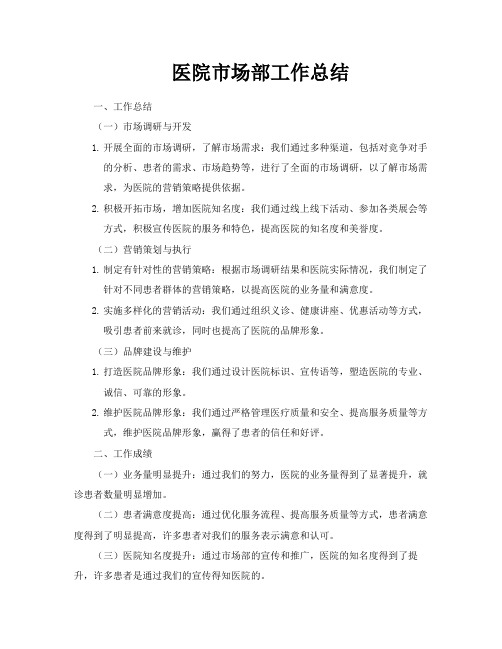 医院市场部工作总结

一、工作总结

（一）市场调研与开发

1. 开展全面的市场调研，了解市场需求：我们通过多种渠道，包括对竞争对手的分析、患者的需求、市场趋势等，进行了全面的市场调研，以了解市场需求，为医院的营销策略提供依据。

2. 积极开拓市场，增加医院知名度：我们通过线上线下活动、参加各类展会等方式，积极宣传医院的服务和特色，提高医院的知名度和美誉度。

（二）营销策划与执行

1. 制定有针对性的营销策略：根据市场调研结果和医院实际情况，我们制定了针对不同患者群体的营销策略，以提高医院的业务量和满意度。

2. 实施多样化的营销活动：我们通过组织义诊、健康讲座、优惠活动等方式，吸引患者前来就诊，同时也提高了医院的品牌形象。

（三）品牌建设与维护

1. 打造医院品牌形象：我们通过设计医院标识、宣传语等，塑造医院的专业、诚信、可靠的形象。

2. 维护医院品牌形象：我们通过严格管理医疗质量和安全、提高服务质量等方式，维护医院品牌形象，赢得了患者的信任和好评。

二、工作成绩

（一）业务量明显提升：通过我们的努力，医院的业务量得到了显著提升，就诊患者数量明显增加。

（二）患者满意度提高：通过优化服务流程、提高服务质量等方式，患者满意度得到了明显提高，许多患者对我们的服务表示满意和认可。

（三）医院知名度提升：通过市场部的宣传和推广，医院的知名度得到了提升，许多患者是通过我们的宣传得知医院的。